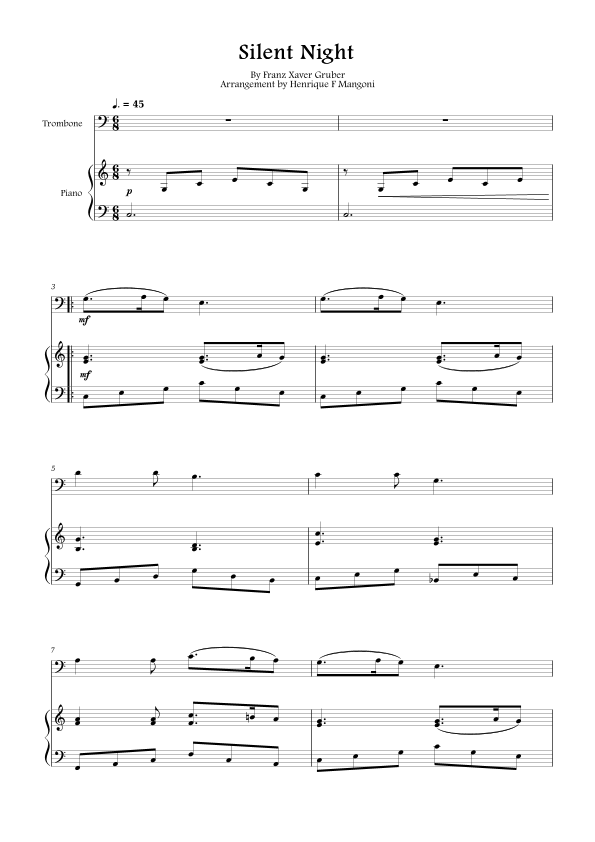 Silent Night

By Franz Xaver Gruber
Arrangement by Henrique F Mangoni

♩. = 45

Trombone

Piano

p

3

mf

mf

5

7